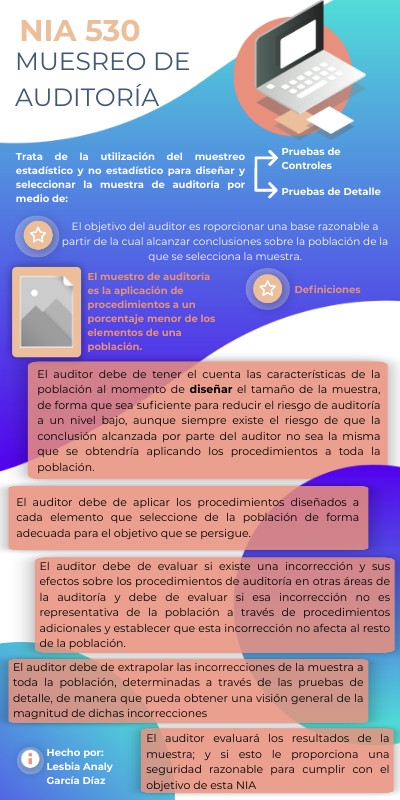 NIA 530
MUESREO DE AUDITORÍA

Trata de la utilización del muestreo estadístico y no estadístico para diseñar y seleccionar la muestra de auditoría por medio de:

Pruebas de Controles

Pruebas de Detalle

El objetivo del auditor es roporcionar una base razonable a partir de la cual alcanzar conclusiones sobre la población de la que se selecciona la muestra.

El muestro de auditoría es la aplicación de procedimientos a un porcentaje menor de los elementos de una población.

Definiciones

El auditor debe de tener el cuenta las características de la población al momento de diseñar el tamaño de la muestra, de forma que sea suficiente para reducir el riesgo de auditoría a un nivel bajo, aunque siempre existe el riesgo de que la conclusión alcanzada por parte del auditor no sea la misma que se obtendría aplicando los procedimientos a toda la población.

El auditor debe de aplicar los procedimientos diseñados a cada elemento que seleccione de la población de forma adecuada para el objetivo que se persigue.

El auditor debe de evaluar si existe una incorrección y sus efectos sobre los procedimientos de auditoría en otras áreas de la auditoría y debe de evaluar si esa incorrección no es representativa de la población a través de procedimientos adicionales y establecer que esta incorrección no afecta al resto de la población.

El auditor debe de extrapolar las incorrecciones de la muestra a toda la población, determinadas a través de las pruebas de detalle, de manera que pueda obtener una visión general de la magnitud de dichas incorrecciones

Hecho por:
Lesbia Analy García Díaz

El auditor evaluará los resultados de la muestra; y si esto le proporciona una seguridad razonable para cumplir con el objetivo de esta NIA